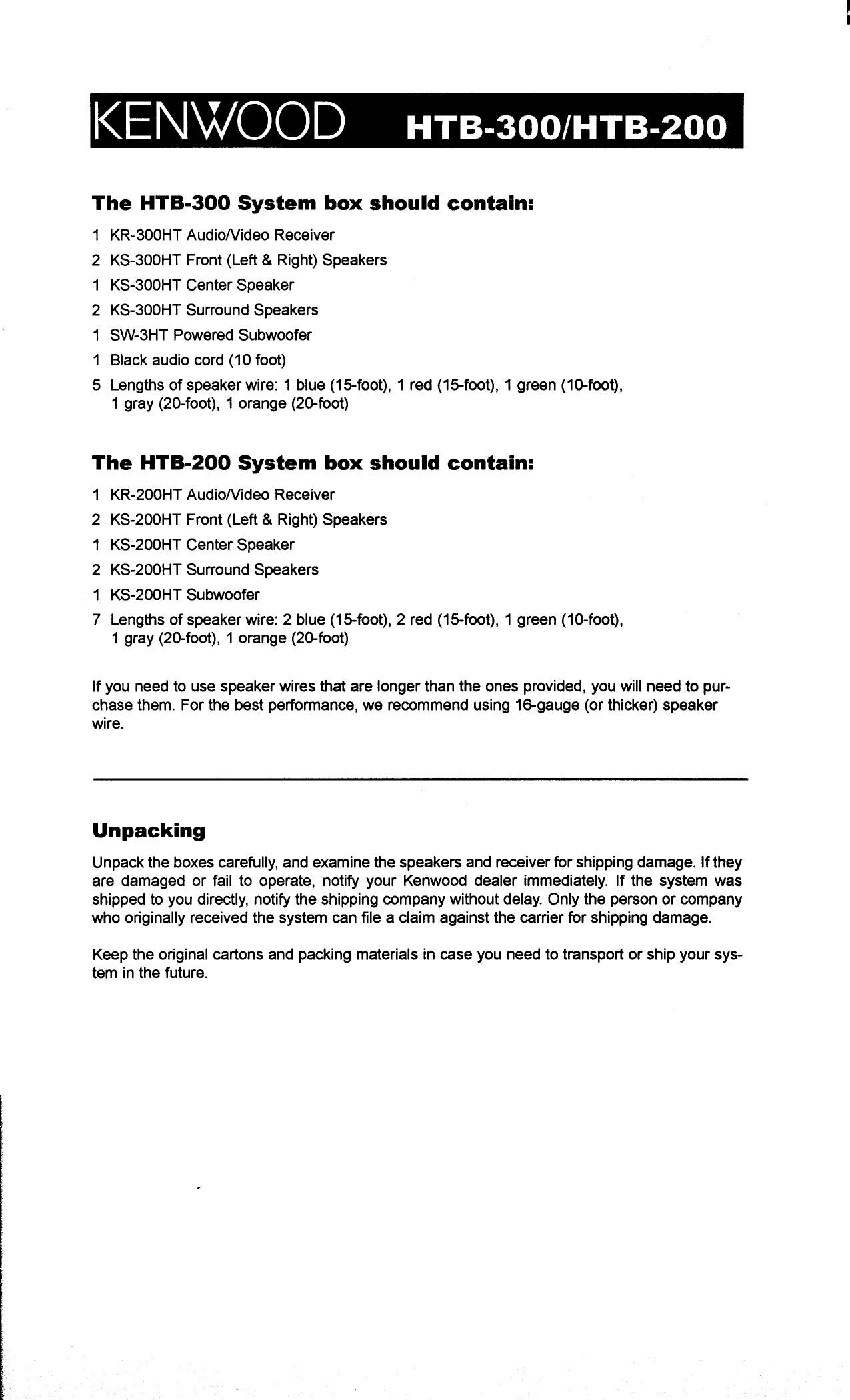 KENWOOD HTB-300/HTB-200

The HTB-300 System box should contain:

1 KR-300HT Audio/Video Receiver
2 KS-300HT Front (Left & Right) Speakers
1 KS-300HT Center Speaker
2 KS-300HT Surround Speakers
1 SW-3HT Powered Subwoofer
1 Black audio cord (10 foot)
5 Lengths of speaker wire: 1 blue (15-foot), 1 red (15-foot), 1 green (10-foot), 1 gray (20-foot), 1 orange (20-foot)

The HTB-200 System box should contain:

1 KR-200HT Audio/Video Receiver
2 KS-200HT Front (Left & Right) Speakers
1 KS-200HT Center Speaker
2 KS-200HT Surround Speakers
1 KS-200HT Subwoofer
7 Lengths of speaker wire: 2 blue (15-foot), 2 red (15-foot), 1 green (10-foot), 1 gray (20-foot), 1 orange (20-foot)

If you need to use speaker wires that are longer than the ones provided, you will need to purchase them. For the best performance, we recommend using 16-gauge (or thicker) speaker wire.

Unpacking

Unpack the boxes carefully, and examine the speakers and receiver for shipping damage. If they are damaged or fail to operate, notify your Kenwood dealer immediately. If the system was shipped to you directly, notify the shipping company without delay. Only the person or company who originally received the system can file a claim against the carrier for shipping damage.

Keep the original cartons and packing materials in case you need to transport or ship your system in the future.